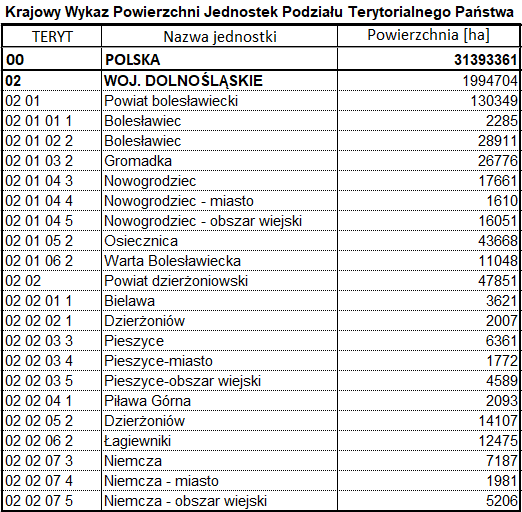 Krajowy Wykaz Powierzchni Jednostek Podziału Terytorialnego Państwa

| TERYT | Nazwa jednostki | Powierzchnia [ha] |
|---|---|---|
| 00 | POLSKA | 31393361 |
| 02 | WOJ. DOLNOŚLĄSKIE | 1994704 |
| 02 01 | Powiat bolesławiecki | 130349 |
| 02 01 01 1 | Bolesławiec | 2285 |
| 02 01 02 2 | Bolesławiec | 28911 |
| 02 01 03 2 | Gromadka | 26776 |
| 02 01 04 3 | Nowogrodziec | 17661 |
| 02 01 04 4 | Nowogrodziec - miasto | 1610 |
| 02 01 04 5 | Nowogrodziec - obszar wiejski | 16051 |
| 02 01 05 2 | Osiecznica | 43668 |
| 02 01 06 2 | Warta Bolesławiecka | 11048 |
| 02 02 | Powiat dzierżoniowski | 47851 |
| 02 02 01 1 | Bielawa | 3621 |
| 02 02 02 1 | Dzierżoniów | 2007 |
| 02 02 03 3 | Pieszyce | 6361 |
| 02 02 03 4 | Pieszyce-miasto | 1772 |
| 02 02 03 5 | Pieszyce-obszar wiejski | 4589 |
| 02 02 04 1 | Piława Górna | 2093 |
| 02 02 05 2 | Dzierżoniów | 14107 |
| 02 02 06 2 | Łagiewniki | 12475 |
| 02 02 07 3 | Niemcza | 7187 |
| 02 02 07 4 | Niemcza - miasto | 1981 |
| 02 02 07 5 | Niemcza - obszar wiejski | 5206 |